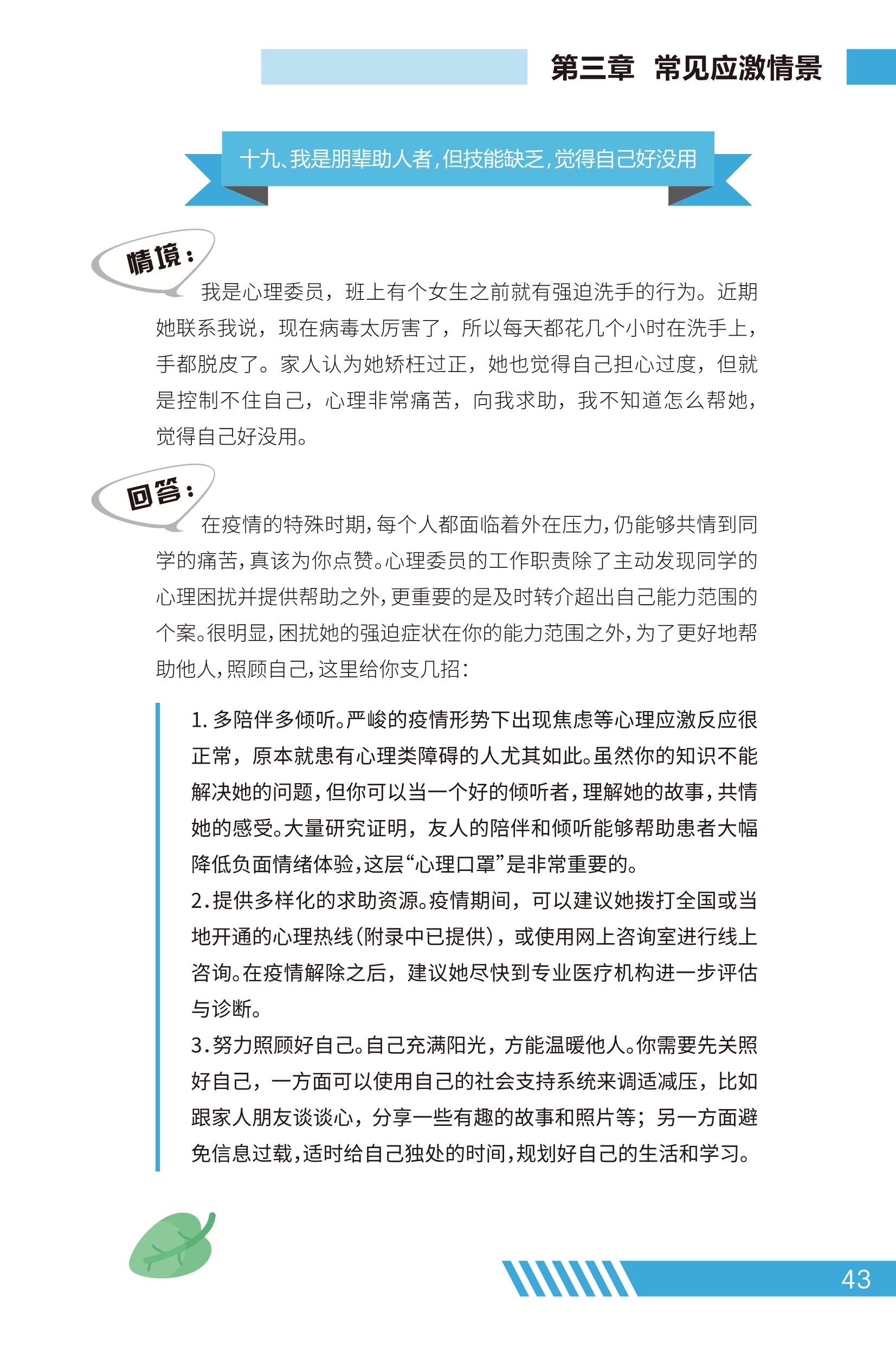 第三章 常见应激情景

十九、我是朋辈助人者，但技能缺乏，觉得自己好没用

情境：

我是心理委员，班上有个女生之前就有强迫洗手的行为。近期她联系我说，现在病毒太厉害了，所以每天都花几个小时在洗手上，手都脱皮了。家人认为她矫枉过正，她也觉得自己担心过度，但就是控制不住自己，心理非常痛苦，向我求助，我不知道怎么帮她，觉得自己好没用。

回答：

在疫情的特殊时期，每个人都面临着外在压力，仍能够共情到同学的痛苦，真该为你点赞。心理委员的工作职责除了主动发现同学的心理困扰并提供帮助之外，更重要的是及时转介超出自己能力范围的个案。很明显，困扰她的强迫症状在你的能力范围之外，为了更好地帮助他人，照顾自己，这里给你支几招：

1. 多陪伴多倾听。严峻的疫情形势下出现焦虑等心理应激反应很正常，原本就患有心理类障碍的人尤其如此。虽然你的知识不能解决她的问题，但你可以当一个好的倾听者，理解她的故事，共情她的感受。大量研究证明，友人的陪伴和倾听能够帮助患者大幅降低负面情绪体验，这层“心理口罩”是非常重要的。
2. 提供多样化的求助资源。疫情期间，可以建议她拨打全国或当地开通的心理热线(附录中已提供)，或使用网上咨询室进行线上咨询。在疫情解除之后，建议她尽快到专业医疗机构进一步评估与诊断。
3. 努力照顾好自己。自己充满阳光，方能温暖他人。你需要先关照好自己，一方面可以使用自己的社会支持系统来调适减压，比如跟家人朋友谈谈心，分享一些有趣的故事和照片等；另一方面避免信息过载，适时给自己独处的时间，规划好自己的生活和学习。

43